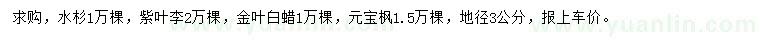 求购，水杉1万棵，紫叶李2万棵，金叶白蜡1万棵，元宝枫1.5万棵，地径3公分，报上车价。

www.yuanlin.com

www.yuanlin.com